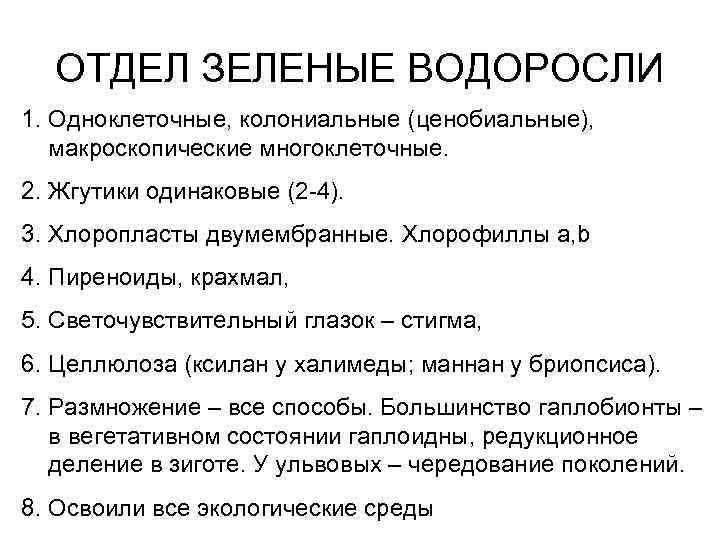 ОТДЕЛ ЗЕЛЕНЫЕ ВОДОРОСЛИ

1. Одноклеточные, колониальные (ценобиальные), макроскопические многоклеточные.

2. Жгутики одинаковые (2-4).

3. Хлоропласты двумембранные. Хлорофиллы a,b

4. Пиреноиды, крахмал,

5. Светочувствительный глазок – стигма,

6. Целлюлоза (ксилан у халимеды; маннан у бриопсиса).

7. Размножение – все способы. Большинство гаплобионты – в вегетативном состоянии гаплоидны, редукционное деление в зиготе. У ульвовых – чередование поколений.

8. Освоили все экологические среды